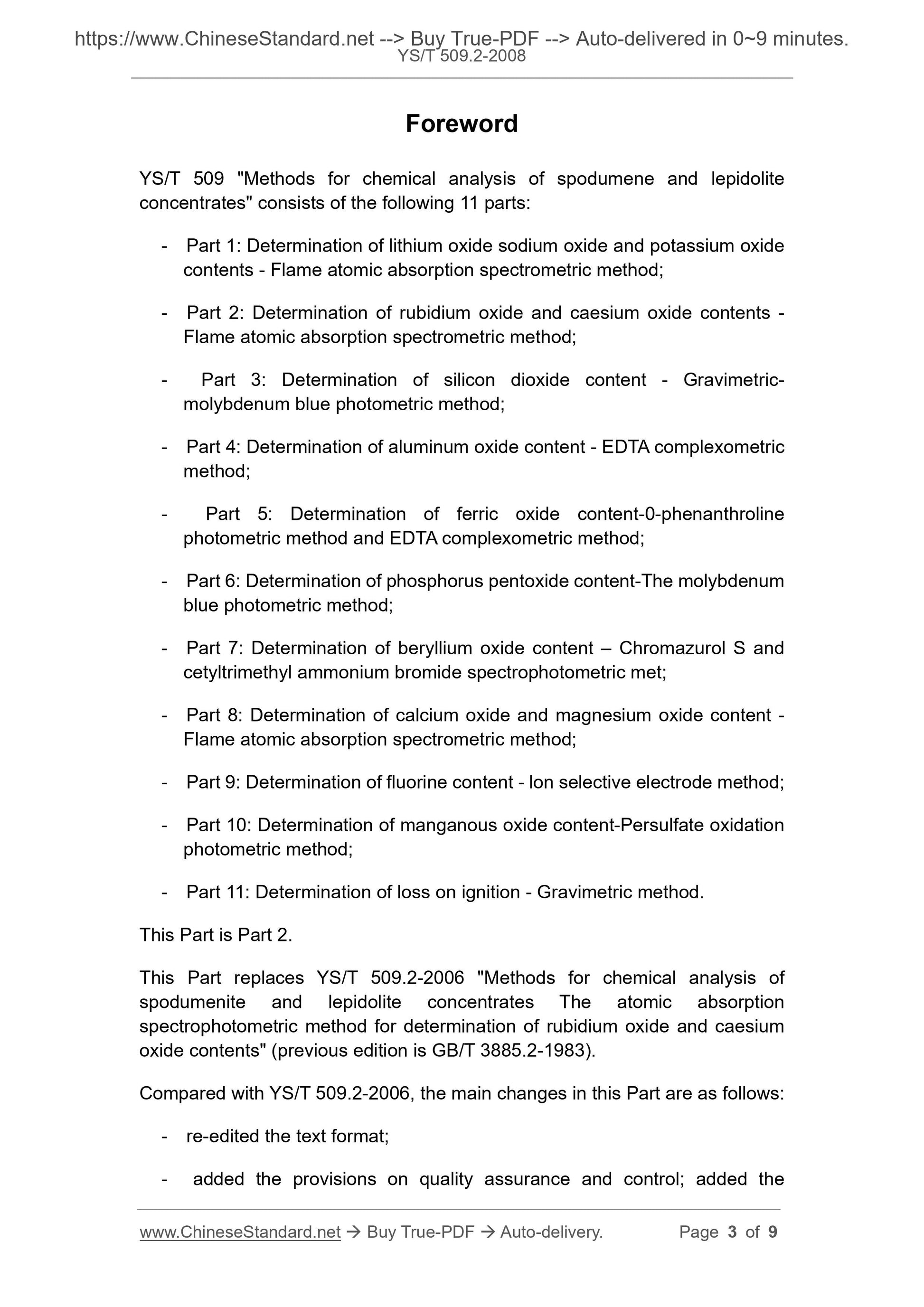 https://www.ChineseStandard.net --> Buy True-PDF --> Auto-delivered in 0~9 minutes.
YS/T 509.2-2008

Foreword

YS/T 509 "Methods for chemical analysis of spodumene and lepidolite concentrates" consists of the following 11 parts:

- Part 1: Determination of lithium oxide sodium oxide and potassium oxide contents - Flame atomic absorption spectrometric method;

- Part 2: Determination of rubidium oxide and caesium oxide contents - Flame atomic absorption spectrometric method;

- Part 3: Determination of silicon dioxide content - Gravimetric-molybdenum blue photometric method;

- Part 4: Determination of aluminum oxide content - EDTA complexometric method;

- Part 5: Determination of ferric oxide content-0-phenanthroline photometric method and EDTA complexometric method;

- Part 6: Determination of phosphorus pentoxide content-The molybdenum blue photometric method;

- Part 7: Determination of beryllium oxide content – Chromazurol S and cetyltrimethyl ammonium bromide spectrophotometric met;

- Part 8: Determination of calcium oxide and magnesium oxide content - Flame atomic absorption spectrometric method;

- Part 9: Determination of fluorine content - Ion selective electrode method;

- Part 10: Determination of manganous oxide content-Persulfate oxidation photometric method;

- Part 11: Determination of loss on ignition - Gravimetric method.

This Part is Part 2.

This Part replaces YS/T 509.2-2006 "Methods for chemical analysis of spodumenite and lepidolite concentrates The atomic absorption spectrophotometric method for determination of rubidium oxide and caesium oxide contents" (previous edition is GB/T 3885.2-1983).

Compared with YS/T 509.2-2006, the main changes in this Part are as follows:

- re-edited the text format;

- added the provisions on quality assurance and control; added the

www.ChineseStandard.net → Buy True-PDF → Auto-delivery. Page 3 of 9